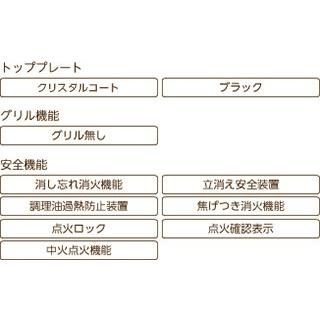 トッププレート

クリスタルコート

ブラック

グリル機能

グリル無し

安全機能

消し忘れ消火機能

立消え安全装置

調理油過熱防止装置

焦げつき消火機能

点火ロック

点火確認表示

中火点火機能